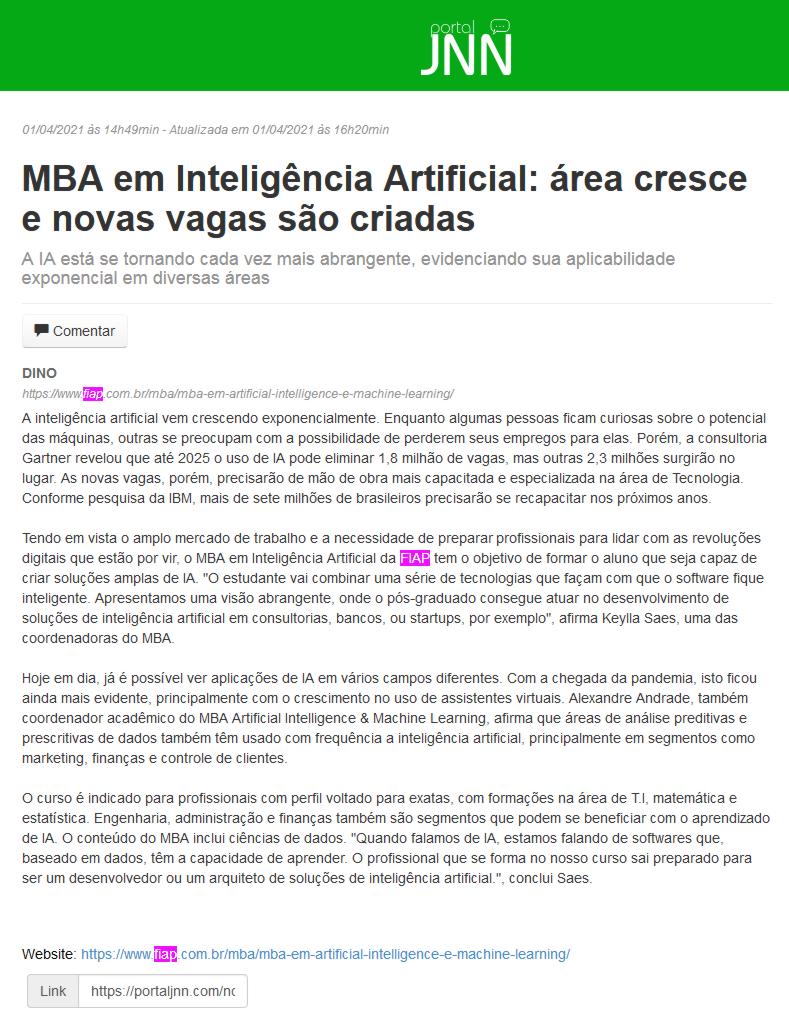 portal JNN

01/04/2021 às 14h49min - Atualizada em 01/04/2021 às 16h20min

MBA em Inteligência Artificial: área cresce e novas vagas são criadas

A IA está se tornando cada vez mais abrangente, evidenciando sua aplicabilidade exponencial em diversas áreas

Comentar

DINO
https://www.fiap.com.br/mba/mba-em-artificial-intelligence-e-machine-learning/

A inteligência artificial vem crescendo exponencialmente. Enquanto algumas pessoas ficam curiosas sobre o potencial das máquinas, outras se preocupam com a possibilidade de perderem seus empregos para elas. Porém, a consultoria Gartner revelou que até 2025 o uso de IA pode eliminar 1,8 milhão de vagas, mas outras 2,3 milhões surgirão no lugar. As novas vagas, porém, precisarão de mão de obra mais capacitada e especializada na área de Tecnologia. Conforme pesquisa da IBM, mais de sete milhões de brasileiros precisarão se recapacitar nos próximos anos.

Tendo em vista o amplo mercado de trabalho e a necessidade de preparar profissionais para lidar com as revoluções digitais que estão por vir, o MBA em Inteligência Artificial da FIAP tem o objetivo de formar o aluno que seja capaz de criar soluções amplas de IA. "O estudante vai combinar uma série de tecnologias que façam com que o software fique inteligente. Apresentamos uma visão abrangente, onde o pós-graduado consegue atuar no desenvolvimento de soluções de inteligência artificial em consultorias, bancos, ou startups, por exemplo", afirma Keylla Saes, uma das coordenadoras do MBA.

Hoje em dia, já é possível ver aplicações de IA em vários campos diferentes. Com a chegada da pandemia, isto ficou ainda mais evidente, principalmente com o crescimento no uso de assistentes virtuais. Alexandre Andrade, também coordenador acadêmico do MBA Artificial Intelligence & Machine Learning, afirma que áreas de análise preditivas e prescritivas de dados também têm usado com frequência a inteligência artificial, principalmente em segmentos como marketing, finanças e controle de clientes.

O curso é indicado para profissionais com perfil voltado para exatas, com formações na área de T.I, matemática e estatística. Engenharia, administração e finanças também são segmentos que podem se beneficiar com o aprendizado de IA. O conteúdo do MBA inclui ciências de dados. "Quando falamos de IA, estamos falando de softwares que, baseado em dados, têm a capacidade de aprender. O profissional que se forma no nosso curso sai preparado para ser um desenvolvedor ou um arquiteto de soluções de inteligência artificial.", conclui Saes.

Website: https://www.fiap.com.br/mba/mba-em-artificial-intelligence-e-machine-learning/

Link https://portaljnn.com/nc